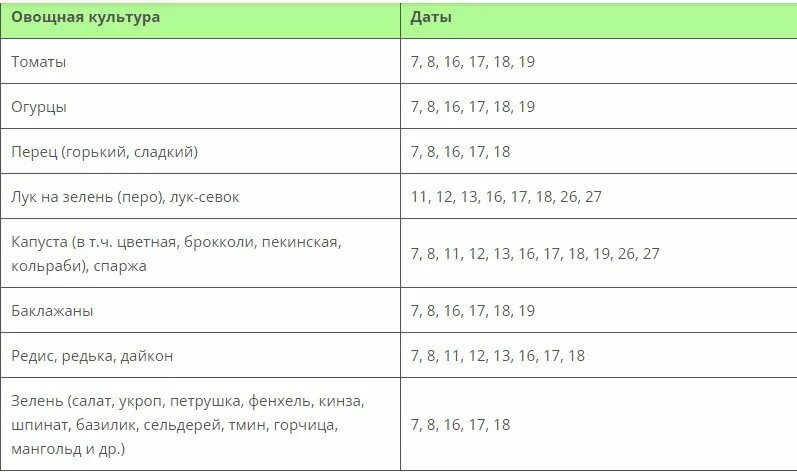 | Овощная культура | Даты |
|---|---|
| Томаты | 7, 8, 16, 17, 18, 19 |
| Огурцы | 7, 8, 16, 17, 18, 19 |
| Перец (горький, сладкий) | 7, 8, 16, 17, 18 |
| Лук на зелень (перо), лук-севок | 11, 12, 13, 16, 17, 18, 26, 27 |
| Капуста (в т.ч. цветная, брокколи, пекинская, кольраби), спаржа | 7, 8, 11, 12, 13, 16, 17, 18, 19, 26, 27 |
| Баклажаны | 7, 8, 16, 17, 18, 19 |
| Редис, редька, дайкон | 7, 8, 11, 12, 13, 16, 17, 18 |
| Зелень (салат, укроп, петрушка, фенхель, кинза, шпинат, базилик, сельдерей, тмин, горчица, мангольд и др.) | 7, 8, 16, 17, 18 |